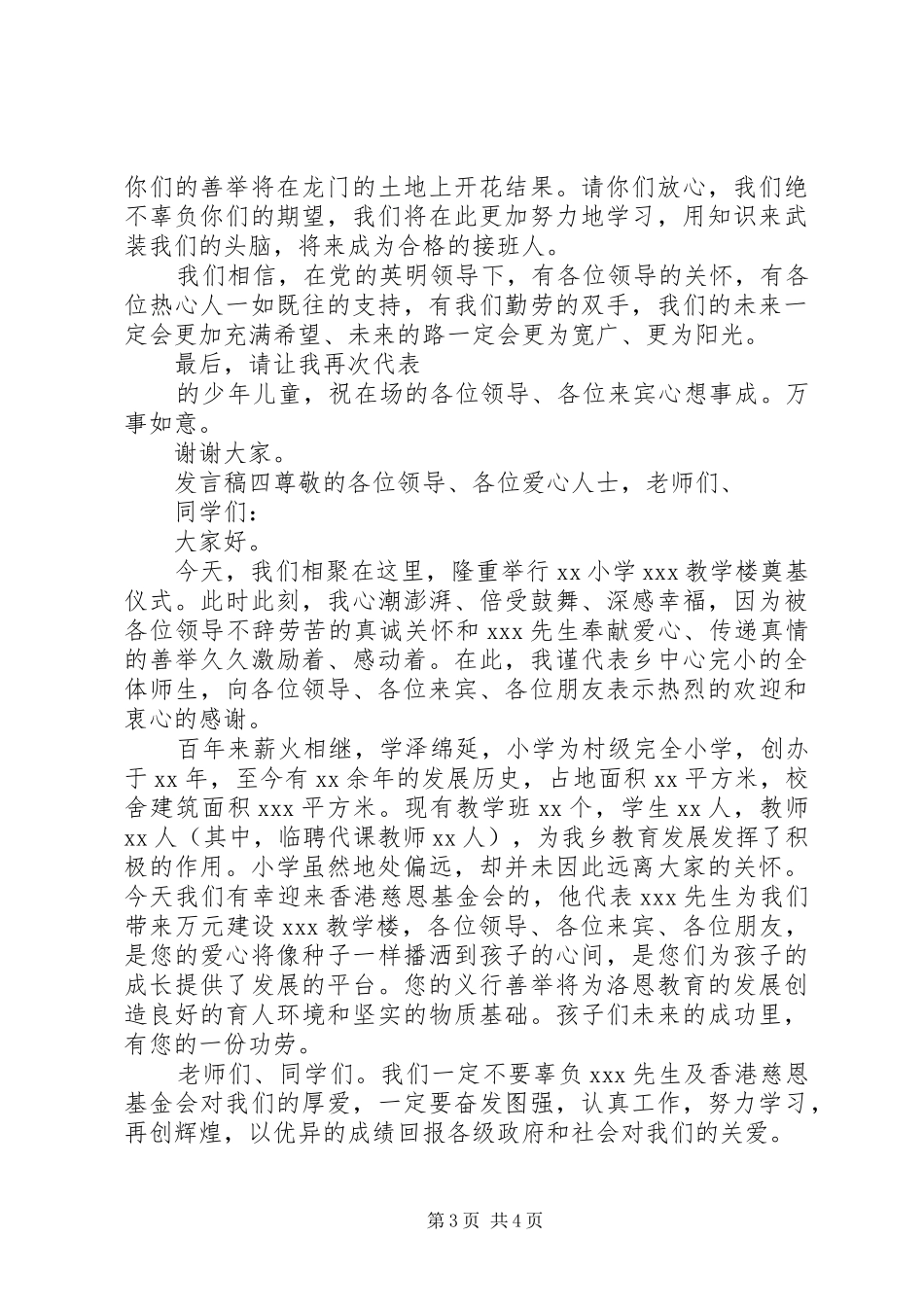 你们的善举将在龙门的土地上开花结果。请你们放心，我们绝不辜负你们的期望，我们将在此更加努力地学习，用知识来武装我们的头脑，将来成为合格的接班人。

我们相信，在党的英明领导下，有各位领导的关怀，有各位热心人一如既往的支持，有我们勤劳的双手，我们的未来一定会更加充满希望、未来的路一定会更为宽广、更为阳光。

最后，请让我再次代表

的少年儿童，祝在场的各位领导、各位来宾心想事成。万事如意。

谢谢大家。

发言稿四尊敬的各位领导、各位爱心人士，老师们、

同学们：

大家好。

今天，我们相聚在这里，隆重举行 xx 小学 xxx 教学楼奠基仪式。此时此刻，我心潮澎湃、倍受鼓舞、深感幸福，因为被各位领导不辞劳苦的真诚关怀和 xxx 先生奉献爱心、传递真情的善举久久激励着、感动着。在此，我谨代表乡中心完小的全体师生，向各位领导、各位来宾、各位朋友表示热烈的欢迎和衷心的感谢。

百年来薪火相继，学泽绵延，小学为村级完全小学，创办于 xx 年，至今有 xx 余年的发展历史，占地面积 xx 平方米，校舍建筑面积 xxx 平方米。现有教学班 xx 个，学生 xx 人，教师 xx 人（其中，临聘代课教师 xx 人），为我乡教育发展发挥了积极的作用。小学虽然地处偏远，却并未因此远离大家的关怀。今天我们有幸迎来香港慈恩基金会的，他代表 xxx 先生为我们带来万元建设 xxx 教学楼，各位领导、各位来宾、各位朋友，是您的爱心将像种子一样播洒到孩子的心间，是您们为孩子的成长提供了发展的平台。您的义行善举将为洛恩教育的发展创造良好的育人环境和坚实的物质基础。孩子们未来的成功里，有您的一份功劳。

老师们、同学们。我们一定不要辜负 xxx 先生及香港慈恩基金会对我们的厚爱，一定要奋发图强，认真工作，努力学习，再创辉煌，以优异的成绩回报各级政府和社会对我们的关爱。

第 3 页 共 4 页